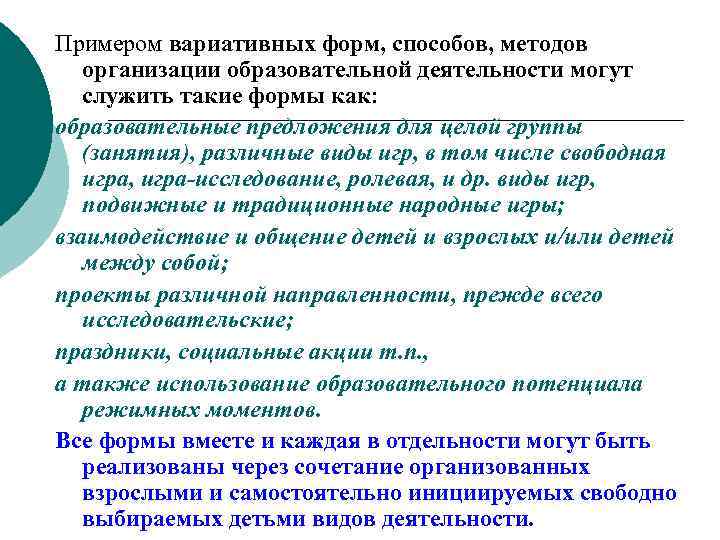 Примером вариативных форм, способов, методов организации образовательной деятельности могут служить такие формы как:

образовательные предложения для целой группы (занятия), различные виды игр, в том числе свободная игра, игра-исследование, ролевая, и др. виды игр, подвижные и традиционные народные игры;

взаимодействие и общение детей и взрослых и/или детей между собой;

проекты различной направленности, прежде всего исследовательские;

праздники, социальные акции т.п.,

а также использование образовательного потенциала режимных моментов.

Все формы вместе и каждая в отдельности могут быть реализованы через сочетание организованных взрослыми и самостоятельно инициируемых свободно выбираемых детьми видов деятельности.